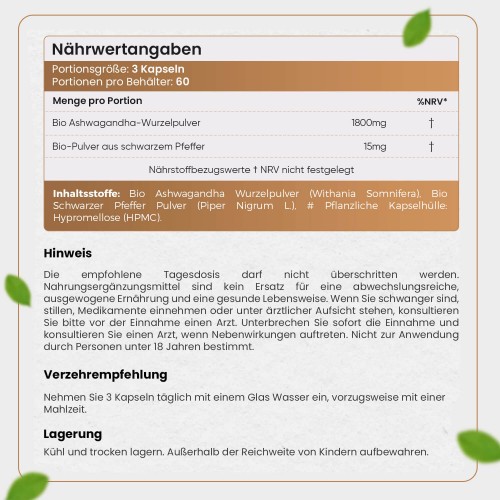 Nährwertangaben

Portionsgröße: 3 Kapseln
Portionen pro Behälter: 60

| Menge pro Portion | | %NRV* |
|---|---|---|
| Bio Ashwagandha-Wurzelpulver | 1800mg | † |
| Bio-Pulver aus schwarzem Pfeffer | 15mg | † |

Nährstoffbezugswerte † NRV nicht festgelegt

Inhaltsstoffe: Bio Ashwagandha Wurzelpulver (Withania Somnifera), Bio Schwarzer Pfeffer Pulver (Piper Nigrum L.), # Pflanzliche Kapselhülle: Hypromellose (HPMC).

Hinweis

Die empfohlene Tagesdosis darf nicht überschritten werden. Nahrungsergänzungsmittel sind kein Ersatz für eine abwechslungsreiche, ausgewogene Ernährung und eine gesunde Lebensweise. Wenn Sie schwanger sind, stillen, Medikamente einnehmen oder unter ärztlicher Aufsicht stehen, konsultieren Sie bitte vor der Einnahme einen Arzt. Unterbrechen Sie sofort die Einnahme und konsultieren Sie einen Arzt, wenn Nebenwirkungen auftreten. Nicht zur Anwendung durch Personen unter 18 Jahren bestimmt.

Verzehrempfehlung

Nehmen Sie 3 Kapseln täglich mit einem Glas Wasser ein, vorzugsweise mit einer Mahlzeit.

Lagerung

Kühl und trocken lagern. Außerhalb der Reichweite von Kindern aufbewahren.